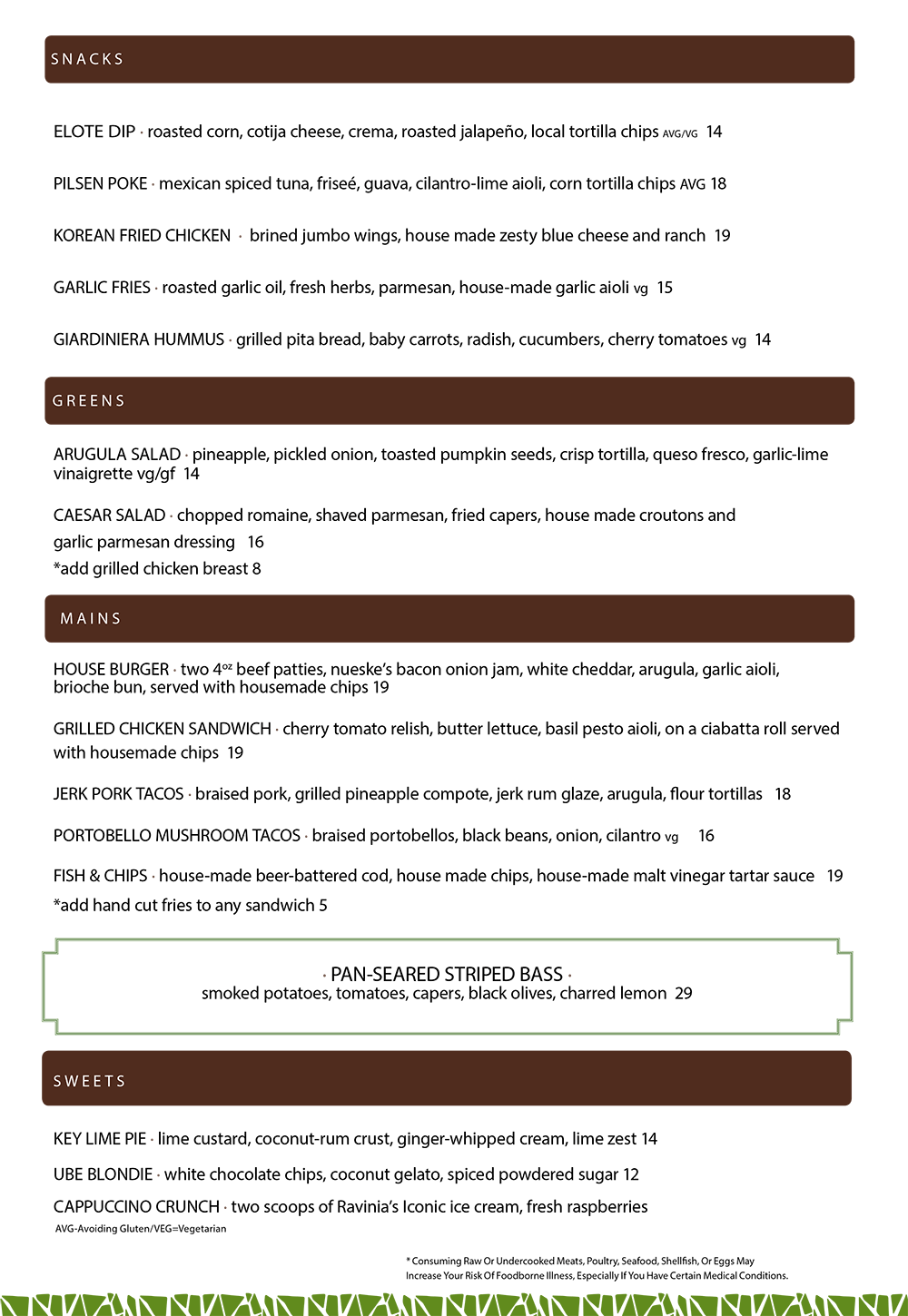 SNACKS

ELOTE DIP · roasted corn, cotija cheese, crema, roasted jalapeño, local tortilla chips AVG/VG 14

PILSEN POKE · mexican spiced tuna, friseé, guava, cilantro-lime aioli, corn tortilla chips AVG 18

KOREAN FRIED CHICKEN · brined jumbo wings, house made zesty blue cheese and ranch 19

GARLIC FRIES · roasted garlic oil, fresh herbs, parmesan, house-made garlic aioli vg 15

GIARDINIERA HUMMUS · grilled pita bread, baby carrots, radish, cucumbers, cherry tomatoes vg 14

GREENS

ARUGULA SALAD · pineapple, pickled onion, toasted pumpkin seeds, crisp tortilla, queso fresco, garlic-lime vinaigrette vg/gf 14

CAESAR SALAD · chopped romaine, shaved parmesan, fried capers, house made croutons and garlic parmesan dressing 16
*add grilled chicken breast 8

MAINS

HOUSE BURGER · two 4$^{oz}$ beef patties, nueske's bacon onion jam, white cheddar, arugula, garlic aioli, brioche bun, served with housemade chips 19

GRILLED CHICKEN SANDWICH · cherry tomato relish, butter lettuce, basil pesto aioli, on a ciabatta roll served with housemade chips 19

JERK PORK TACOS · braised pork, grilled pineapple compote, jerk rum glaze, arugula, flour tortillas 18

PORTOBELLO MUSHROOM TACOS · braised portobellos, black beans, onion, cilantro vg 16

FISH & CHIPS · house-made beer-battered cod, house made chips, house-made malt vinegar tartar sauce 19
*add hand cut fries to any sandwich 5

· PAN-SEARED STRIPED BASS ·
smoked potatoes, tomatoes, capers, black olives, charred lemon 29

SWEETS

KEY LIME PIE · lime custard, coconut-rum crust, ginger-whipped cream, lime zest 14

UBE BLONDIE · white chocolate chips, coconut gelato, spiced powdered sugar 12

CAPPUCCINO CRUNCH · two scoops of Ravinia's Iconic ice cream, fresh raspberries
AVG-Avoiding Gluten/VEG=Vegetarian

* Consuming Raw Or Undercooked Meats, Poultry, Seafood, Shellfish, Or Eggs May Increase Your Risk Of Foodborne Illness, Especially If You Have Certain Medical Conditions.